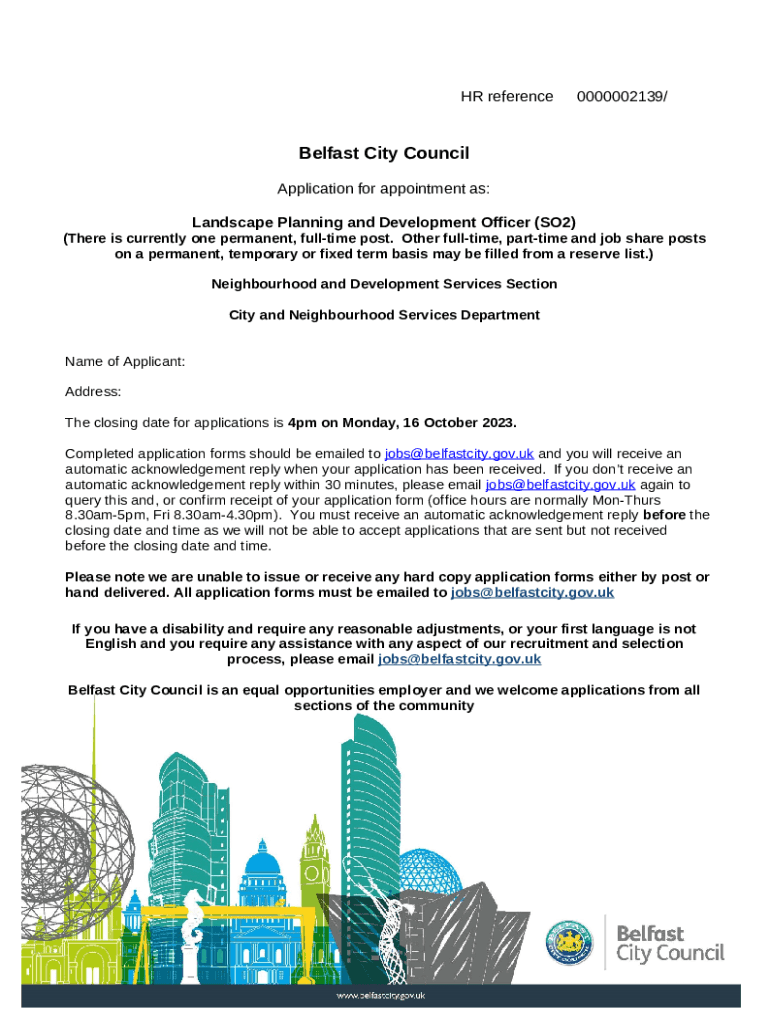 HR reference 0000002139/

Belfast City Council

Application for appointment as:

Landscape Planning and Development Officer (SO2)
(There is currently one permanent, full-time post. Other full-time, part-time and job share posts on a permanent, temporary or fixed term basis may be filled from a reserve list.)

Neighbourhood and Development Services Section

City and Neighbourhood Services Department

Name of Applicant:

Address:

The closing date for applications is 4pm on Monday, 16 October 2023.

Completed application forms should be emailed to jobs@belfastcity.gov.uk and you will receive an automatic acknowledgement reply when your application has been received. If you don't receive an automatic acknowledgement reply within 30 minutes, please email jobs@belfastcity.gov.uk again to query this and, or confirm receipt of your application form (office hours are normally Mon-Thurs 8.30am-5pm, Fri 8.30am-4.30pm). You must receive an automatic acknowledgement reply before the closing date and time as we will not be able to accept applications that are sent but not received before the closing date and time.

Please note we are unable to issue or receive any hard copy application forms either by post or hand delivered. All application forms must be emailed to jobs@belfastcity.gov.uk

If you have a disability and require any reasonable adjustments, or your first language is not English and you require any assistance with any aspect of our recruitment and selection process, please email jobs@belfastcity.gov.uk

Belfast City Council is an equal opportunities employer and we welcome applications from all sections of the community

Belfast City Council

www.belfastcity.gov.uk